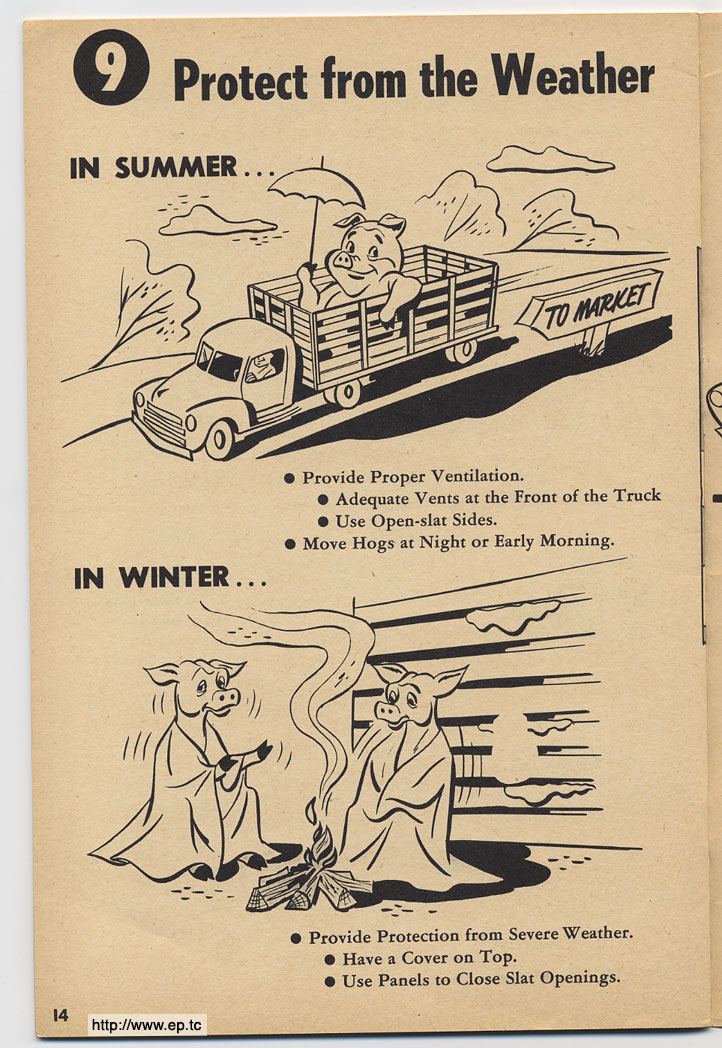 9 Protect from the Weather

IN SUMMER...

TO MARKET

• Provide Proper Ventilation.
• Adequate Vents at the Front of the Truck
• Use Open-slat Sides.
• Move Hogs at Night or Early Morning.

IN WINTER...

• Provide Protection from Severe Weather.
• Have a Cover on Top.
• Use Panels to Close Slat Openings.

14

http://www.ep.tc